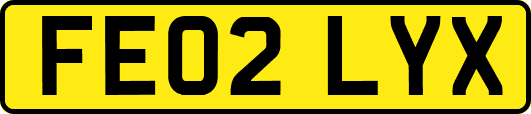 FE02 LYX